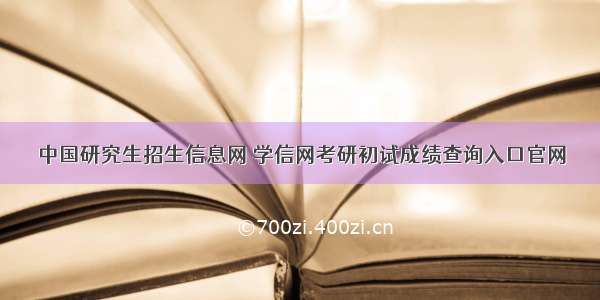 中国研究生招生信息网 学信网考研初试成绩查询入口官网

©700zi.400zi.cn